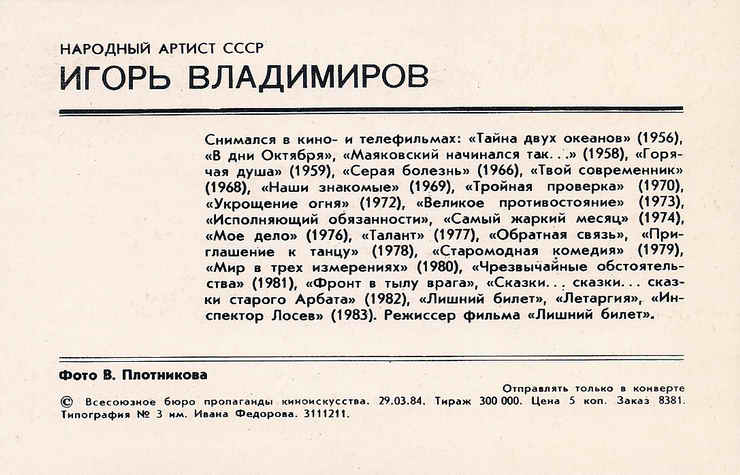 НАРОДНЫЙ АРТИСТ СССР
ИГОРЬ ВЛАДИМИРОВ

Снимался в кино- и телефильмах: «Тайна двух океанов» (1956), «В дни Октября», «Маяковский начинался так. . .» (1958), «Горячая душа» (1959), «Серая болезнь» (1966), «Твой современник» (1968), «Наши знакомые» (1969), «Тройная проверка» (1970), «Укрощение огня» (1972), «Великое противостояние» (1973), «Исполняющий обязанности», «Самый жаркий месяц» (1974), «Мое дело» (1976), «Талант» (1977), «Обратная связь», «Приглашение к танцу» (1978), «Старомодная комедия» (1979), «Мир в трех измерениях» (1980), «Чрезвычайные обстоятельства» (1981), «Фронт в тылу врага», «Сказки. . . сказки. . . сказки старого Арбата» (1982), «Лишний билет», «Летаргия», «Инспектор Лосев» (1983). Режиссер фильма «Лишний билет».

Фото В. Плотникова

Отправлять только в конверте

© Всесоюзное бюро пропаганды киноискусства. 29.03.84. Тираж 300 000. Цена 5 коп. Заказ 8381. Типография № 3 им. Ивана Федорова. 3111211.